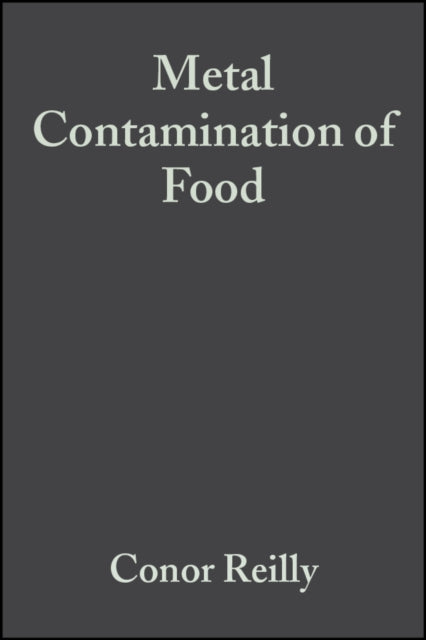 Metal Contamination of Food

Conor Reilly